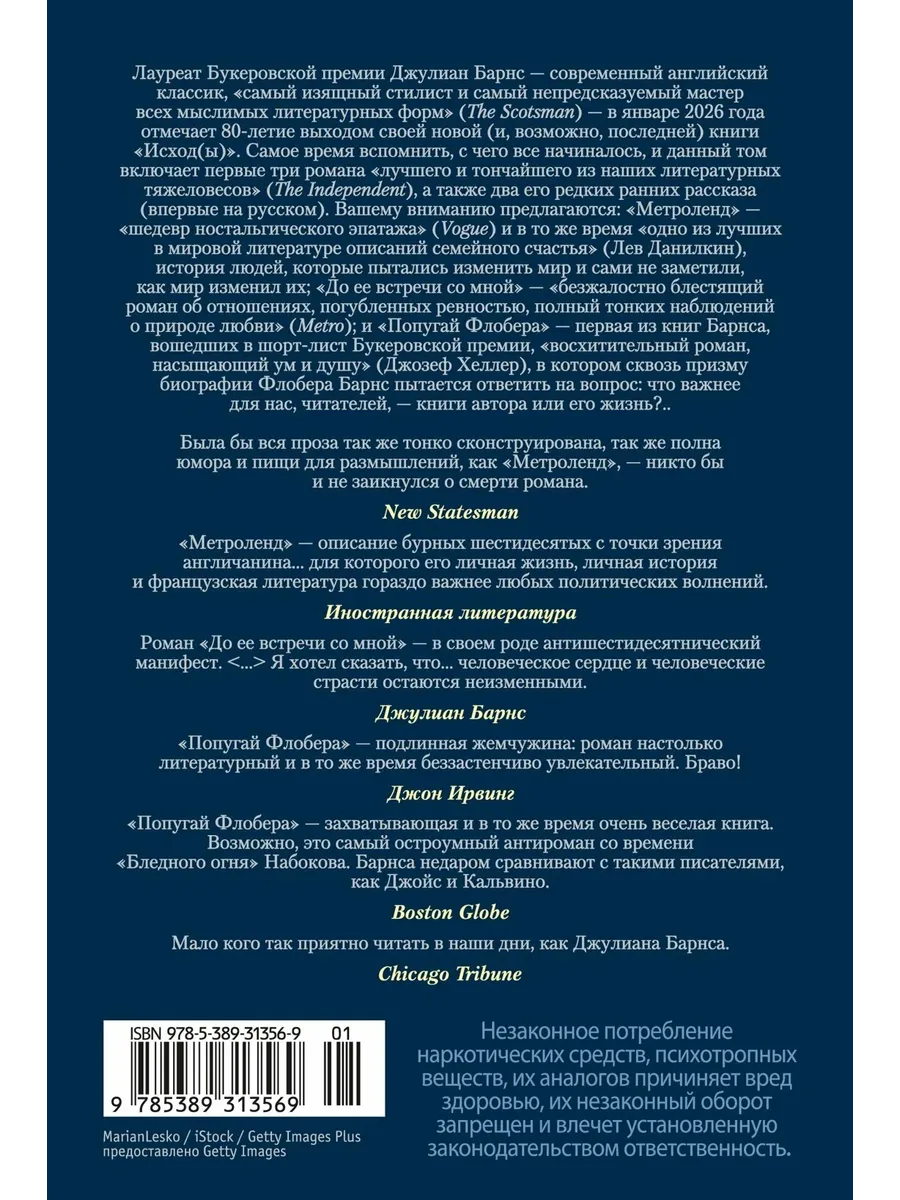 Лауреат Букеровской премии Джулиан Барнс — современный английский классик, «самый изящный стилист и самый непредсказуемый мастер всех мыслимых литературных форм» (The Scotsman) — в январе 2026 года отмечает 80-летие выходом своей новой (и, возможно, последней) книги «Исход(ы)». Самое время вспомнить, с чего все начиналось, и данный том включает первые три романа «лучшего и тончайшего из наших литературных тяжеловесов» (The Independent), а также два его редких ранних рассказа (впервые на русском). Вашему вниманию предлагаются: «Метроленд» — «шедевр ностальгического эпатажа» (Vogue) и в то же время «одно из лучших в мировой литературе описаний семейного счастья» (Лев Данилкин), история людей, которые пытались изменить мир и сами не заметили, как мир изменил их; «До ее встречи со мной» — «безжалостно блестящий роман об отношениях, погубленных ревностью, полный тонких наблюдений о природе любви» (Metro); и «Попугай Флобера» — первая из книг Барнса, вошедших в шорт-лист Букеровской премии, «восхитительный роман, насыщающий ум и душу» (Джозеф Хеллер), в котором сквозь призму биографии Флобера Барнс пытается ответить на вопрос: что важнее для нас, читателей, — книги автора или его жизнь?..

Была бы вся проза так же тонко сконструирована, так же полна юмора и пищи для размышлений, как «Метроленд», — никто бы и не заикнулся о смерти романа.

New Statesman

«Метроленд» — описание бурных шестидесятых с точки зрения англичанина... для которого его личная жизнь, личная история и французская литература гораздо важнее любых политических волнений.

Иностранная литература

Роман «До ее встречи со мной» — в своем роде антишестидесятнический манифест. <...> Я хотел сказать, что... человеческое сердце и человеческие страсти остаются неизменными.

Джулиан Барнс

«Попугай Флобера» — подлинная жемчужина: роман настолько литературный и в то же время беззастенчиво увлекательный. Браво!

Джон Ирвинг

«Попугай Флобера» — захватывающая и в то же время очень веселая книга. Возможно, это самый остроумный антироман со времени «Бледного огня» Набокова. Барнса недаром сравнивают с такими писателями, как Джойс и Кальвино.

Boston Globe

Мало кого так приятно читать в наши дни, как Джулиана Барнса.

Chicago Tribune

ISBN 978-5-389-31356-9 01

9 785389 313569

MarianLesko / iStock / Getty Images Plus
предоставлено Getty Images

Незаконное потребление наркотических средств, психотропных веществ, их аналогов причиняет вред здоровью, их незаконный оборот запрещен и влечет установленную законодательством ответственность.